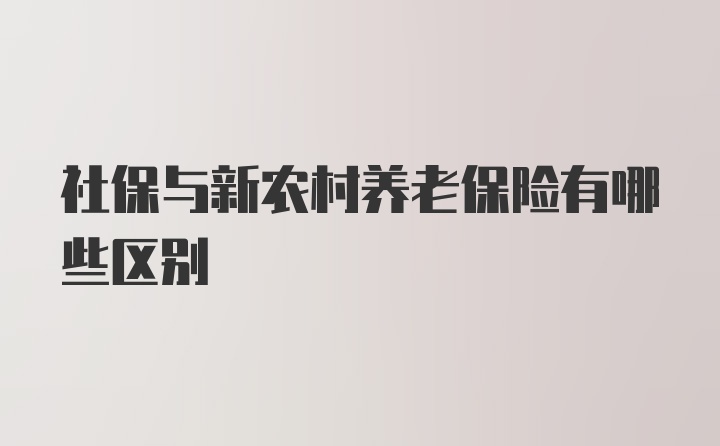 社保与新农村养老保险有哪些区别